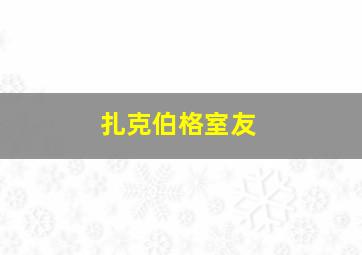 扎克伯格室友